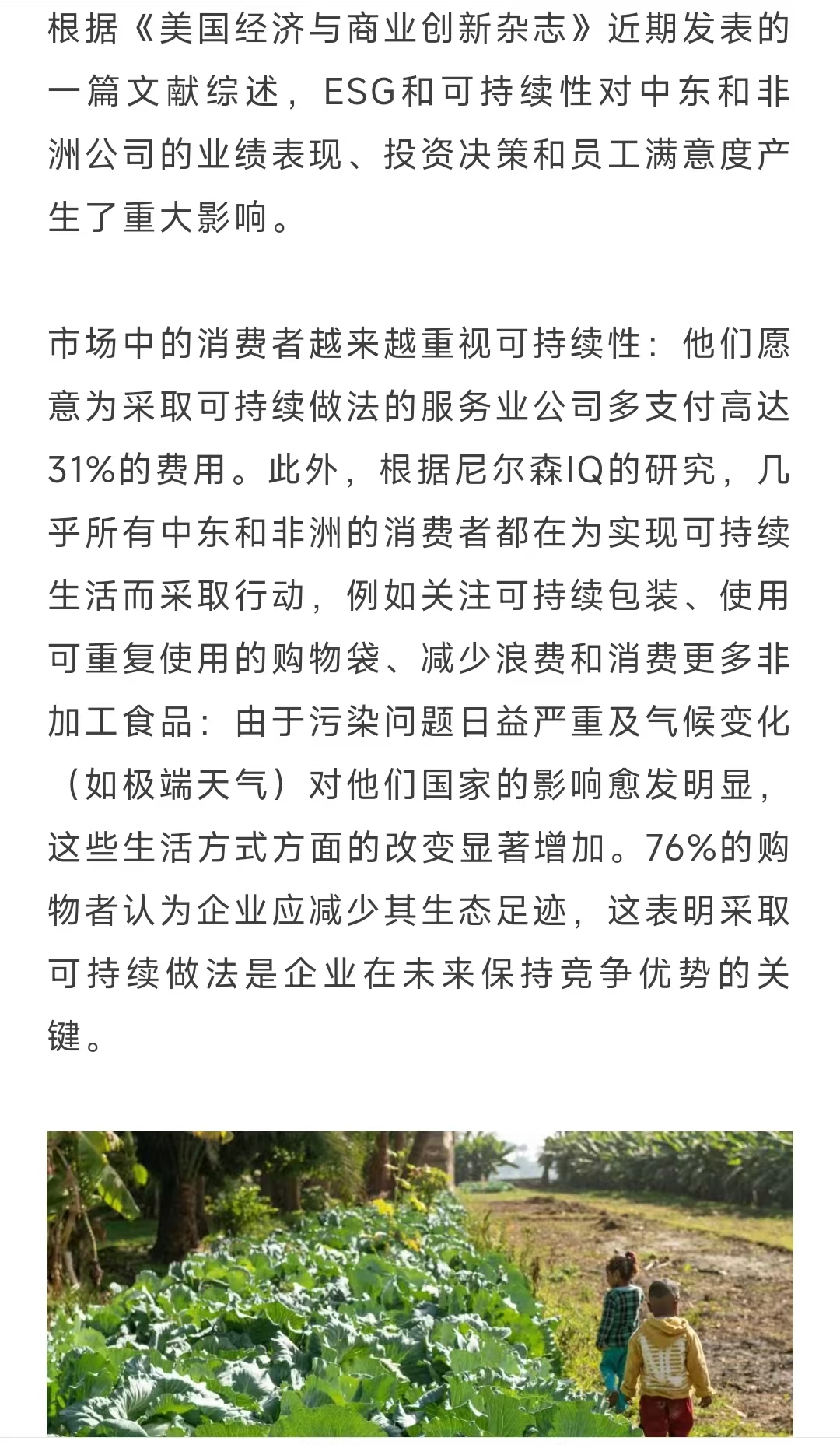 根据《美国经济与商业创新杂志》近期发表的一篇文献综述，ESG和可持续性对中东和非洲公司的业绩表现、投资决策和员工满意度产生了重大影响。

市场中的消费者越来越重视可持续性：他们愿意为采取可持续做法的服务业公司多支付高达31%的费用。此外，根据尼尔森IQ的研究，几乎所有中东和非洲的消费者都在为实现可持续生活而采取行动，例如关注可持续包装、使用可重复使用的购物袋、减少浪费和消费更多非加工食品：由于污染问题日益严重及气候变化（如极端天气）对他们国家的影响愈发明显，这些生活方式方面的改变显著增加。76%的购物者认为企业应减少其生态足迹，这表明采取可持续做法是企业在未来保持竞争优势的关键。